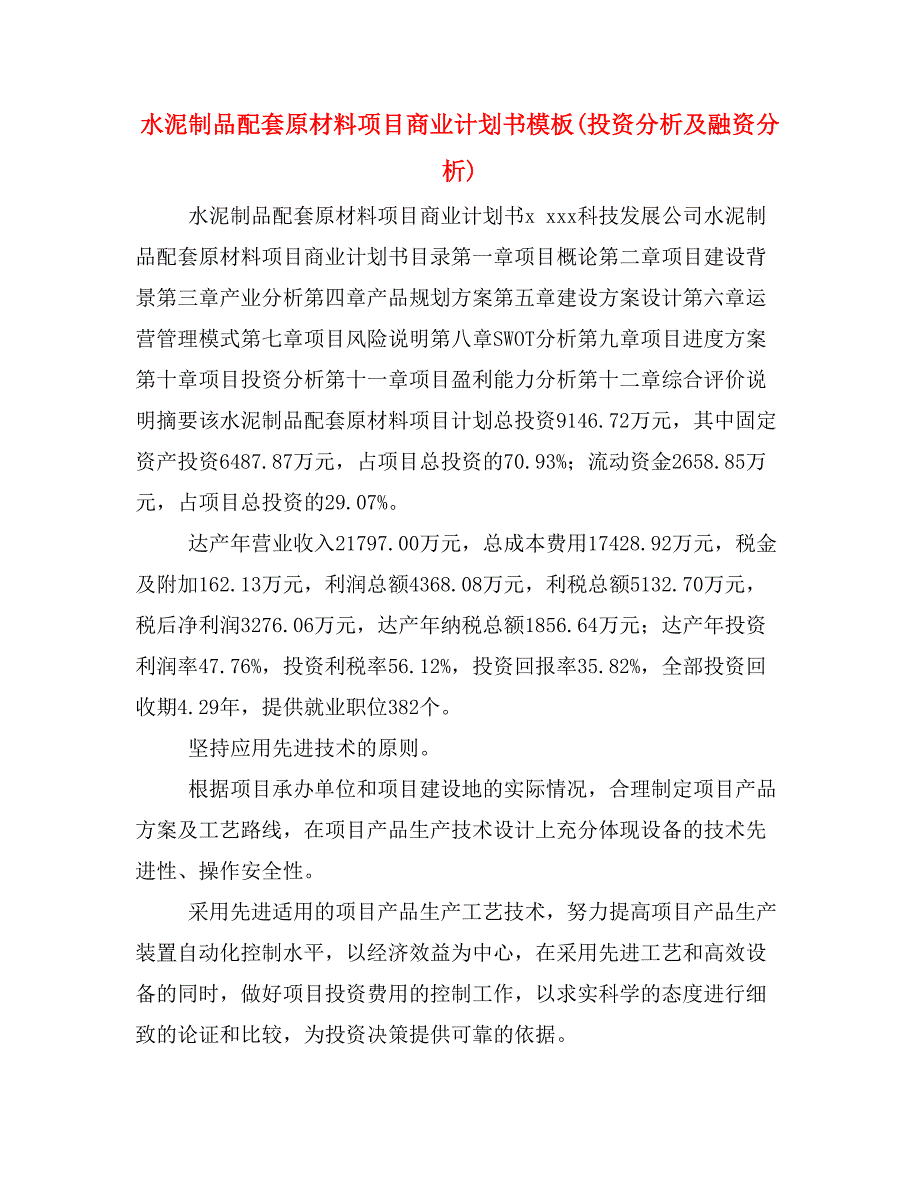 水泥制品配套原材料项目商业计划书模板(投资分析及融资分析)

水泥制品配套原材料项目商业计划书x xxx科技发展公司水泥制品配套原材料项目商业计划书目录第一章项目概论第二章项目建设背景第三章产业分析第四章产品规划方案第五章建设方案设计第六章运营管理模式第七章项目风险说明第八章SWOT分析第九章项目进度方案第十章项目投资分析第十一章项目盈利能力分析第十二章综合评价说明摘要该水泥制品配套原材料项目计划总投资9146.72万元，其中固定资产投资6487.87万元，占项目总投资的70.93%；流动资金2658.85万元，占项目总投资的29.07%。

达产年营业收入21797.00万元，总成本费用17428.92万元，税金及附加162.13万元，利润总额4368.08万元，利税总额5132.70万元，税后净利润3276.06万元，达产年纳税总额1856.64万元；达产年投资利润率47.76%，投资利税率56.12%，投资回报率35.82%，全部投资回收期4.29年，提供就业职位382个。

坚持应用先进技术的原则。

根据项目承办单位和项目建设地的实际情况，合理制定项目产品方案及工艺路线，在项目产品生产技术设计上充分体现设备的技术先进性、操作安全性。

采用先进适用的项目产品生产工艺技术，努力提高项目产品生产装置自动化控制水平，以经济效益为中心，在采用先进工艺和高效设备的同时，做好项目投资费用的控制工作，以求实科学的态度进行细致的论证和比较，为投资决策提供可靠的依据。